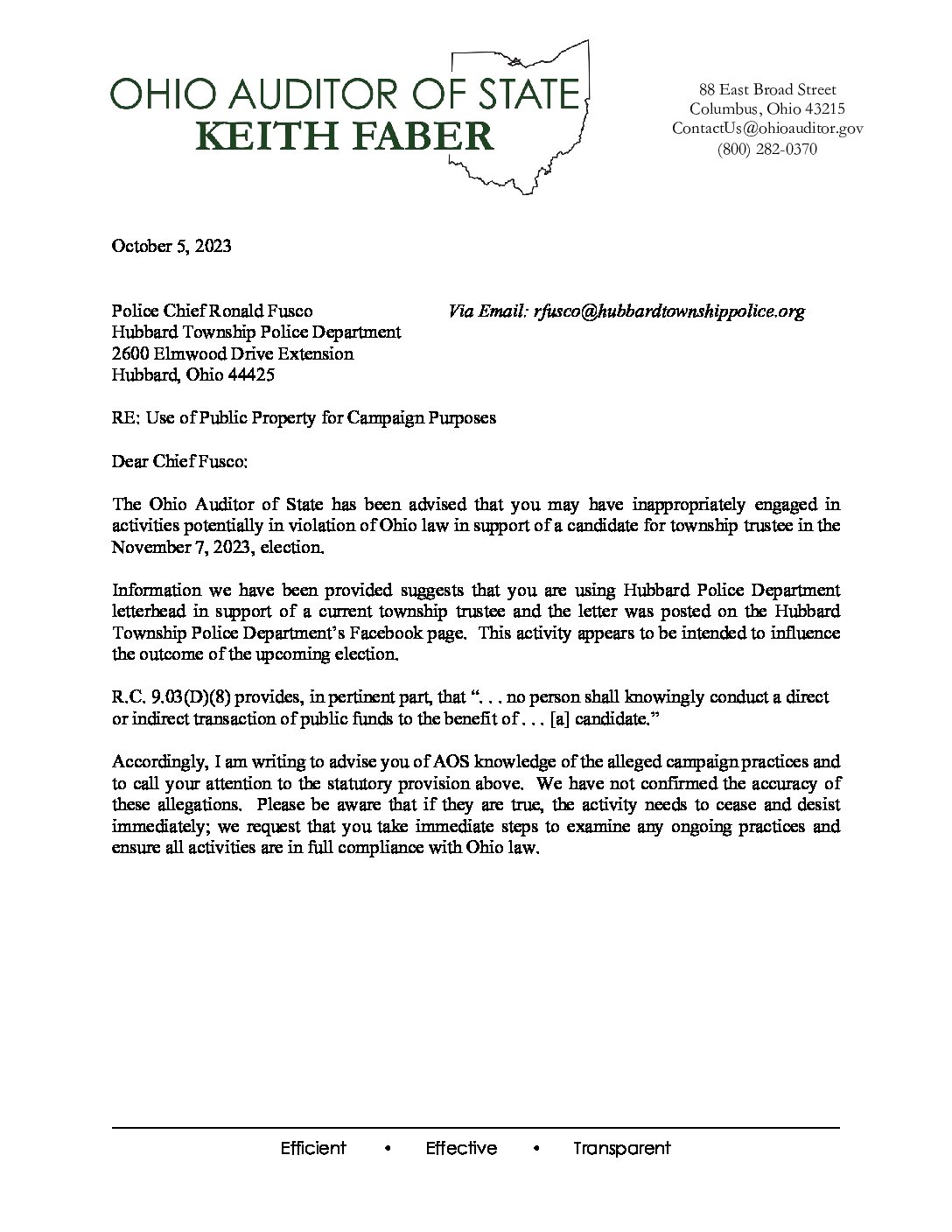 OHIO AUDITOR OF STATE
KEITH FABER

88 East Broad Street
Columbus, Ohio 43215
ContactUs@ohioauditor.gov
(800) 282-0370

October 5, 2023

Police Chief Ronald Fusco
Hubbard Township Police Department
2600 Elmwood Drive Extension
Hubbard, Ohio 44425

Via Email: rfusco@hubbardtownshippolice.org

RE: Use of Public Property for Campaign Purposes

Dear Chief Fusco:

The Ohio Auditor of State has been advised that you may have inappropriately engaged in activities potentially in violation of Ohio law in support of a candidate for township trustee in the November 7, 2023, election.

Information we have been provided suggests that you are using Hubbard Police Department letterhead in support of a current township trustee and the letter was posted on the Hubbard Township Police Department's Facebook page. This activity appears to be intended to influence the outcome of the upcoming election.

R.C. 9.03(D)(8) provides, in pertinent part, that ". . . no person shall knowingly conduct a direct or indirect transaction of public funds to the benefit of . . . [a] candidate."

Accordingly, I am writing to advise you of AOS knowledge of the alleged campaign practices and to call your attention to the statutory provision above. We have not confirmed the accuracy of these allegations. Please be aware that if they are true, the activity needs to cease and desist immediately; we request that you take immediate steps to examine any ongoing practices and ensure all activities are in full compliance with Ohio law.

Efficient • Effective • Transparent